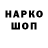 НАРКО
ШОП